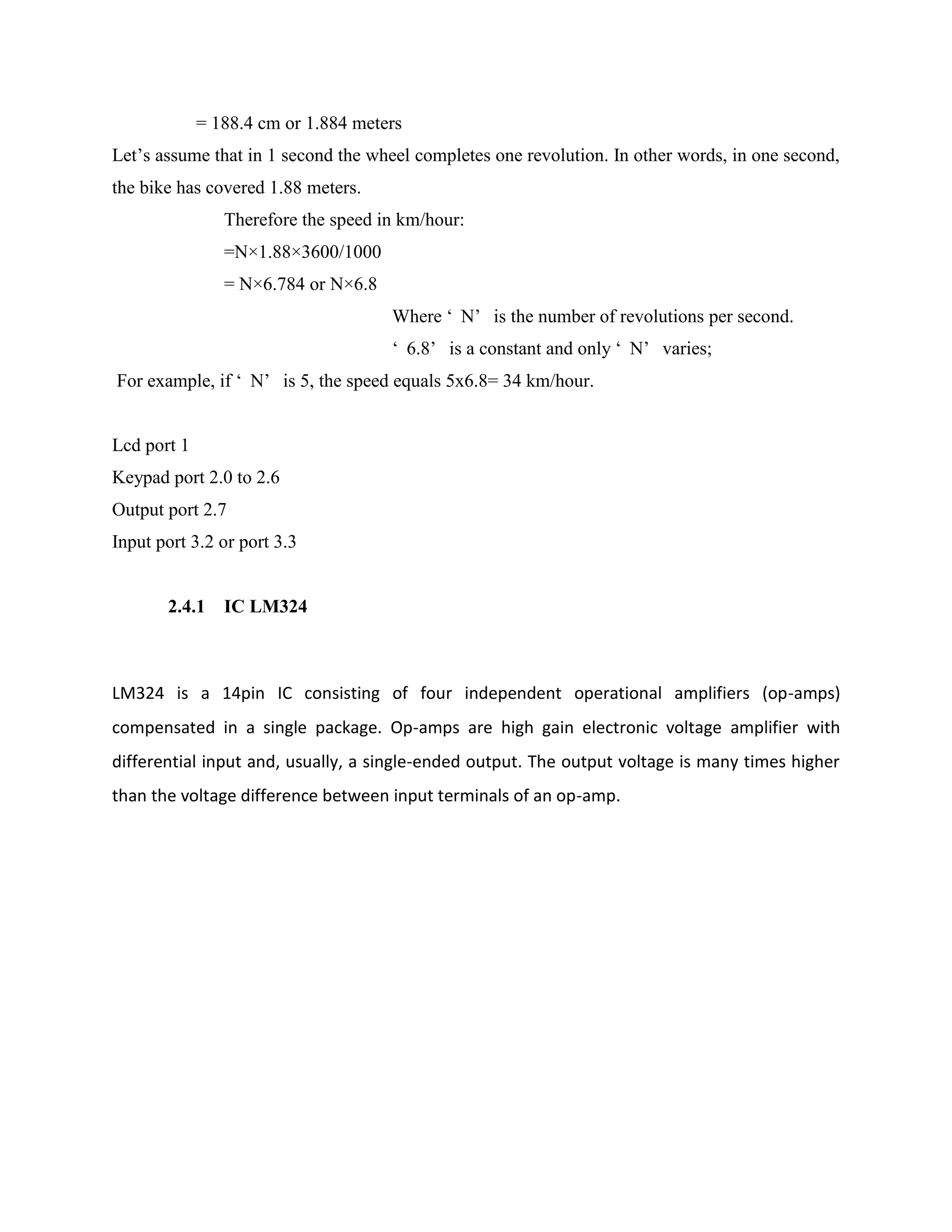 = 188.4 cm or 1.884 meters

Let’s assume that in 1 second the wheel completes one revolution. In other words, in one second, the bike has covered 1.88 meters.

Therefore the speed in km/hour:

=N×1.88×3600/1000

= N×6.784 or N×6.8

Where ‘ N’ is the number of revolutions per second.

‘ 6.8’ is a constant and only ‘ N’ varies;

For example, if ‘ N’ is 5, the speed equals 5x6.8= 34 km/hour.

Lcd port 1

Keypad port 2.0 to 2.6

Output port 2.7

Input port 3.2 or port 3.3

2.4.1 IC LM324

LM324 is a 14pin IC consisting of four independent operational amplifiers (op-amps) compensated in a single package. Op-amps are high gain electronic voltage amplifier with differential input and, usually, a single-ended output. The output voltage is many times higher than the voltage difference between input terminals of an op-amp.